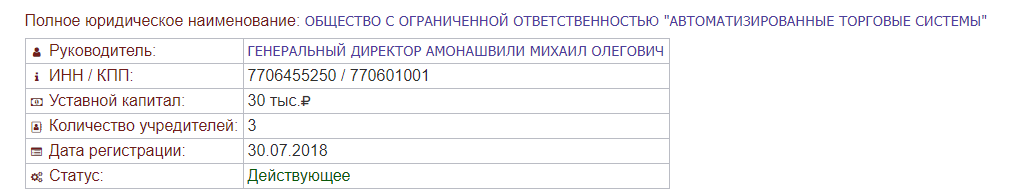 Полное юридическое наименование: ОБЩЕСТВО С ОГРАНИЧЕННОЙ ОТВЕТСТВЕННОСТЬЮ "АВТОМАТИЗИРОВАННЫЕ ТОРГОВЫЕ СИСТЕМЫ"

| | |
|---|---|
| Руководитель: | ГЕНЕРАЛЬНЫЙ ДИРЕКТОР АМОНАШВИЛИ МИХАИЛ ОЛЕГОВИЧ |
| ИНН / КПП: | 7706455250 / 770601001 |
| Уставной капитал: | 30 тыс.₽ |
| Количество учредителей: | 3 |
| Дата регистрации: | 30.07.2018 |
| Статус: | Действующее |